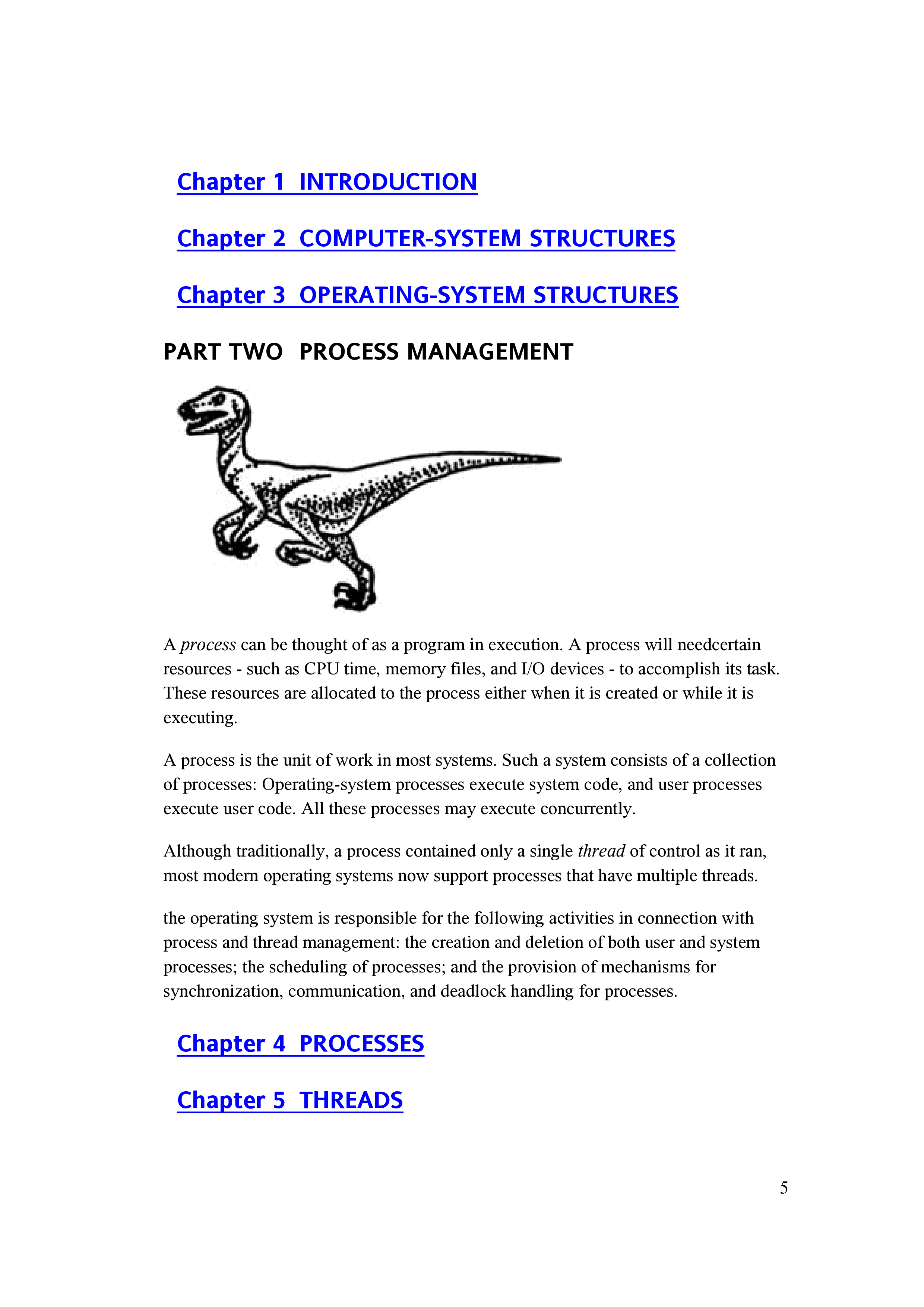 Chapter 1 INTRODUCTION

Chapter 2 COMPUTER-SYSTEM STRUCTURES

Chapter 3 OPERATING-SYSTEM STRUCTURES

PART TWO PROCESS MANAGEMENT

A process can be thought of as a program in execution. A process will needcertain resources - such as CPU time, memory files, and I/O devices - to accomplish its task. These resources are allocated to the process either when it is created or while it is executing.

A process is the unit of work in most systems. Such a system consists of a collection of processes: Operating-system processes execute system code, and user processes execute user code. All these processes may execute concurrently.

Although traditionally, a process contained only a single thread of control as it ran, most modern operating systems now support processes that have multiple threads.

the operating system is responsible for the following activities in connection with process and thread management: the creation and deletion of both user and system processes; the scheduling of processes; and the provision of mechanisms for synchronization, communication, and deadlock handling for processes.

Chapter 4 PROCESSES

Chapter 5 THREADS

5